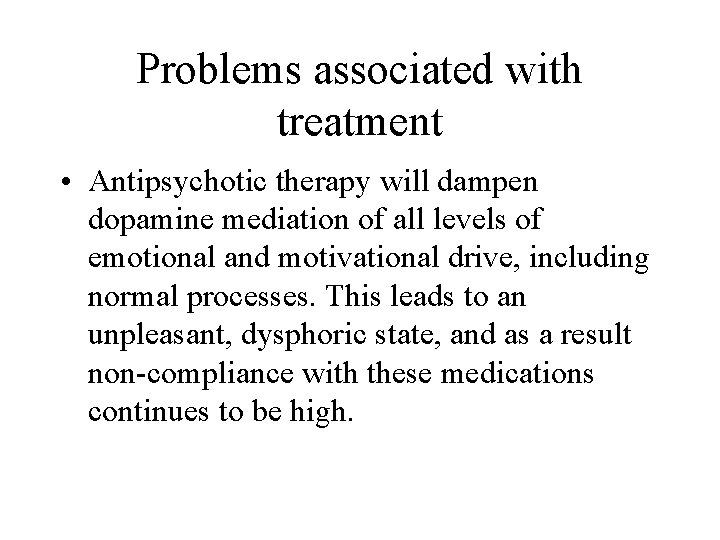 Problems associated with treatment

• Antipsychotic therapy will dampen dopamine mediation of all levels of emotional and motivational drive, including normal processes. This leads to an unpleasant, dysphoric state, and as a result non-compliance with these medications continues to be high.